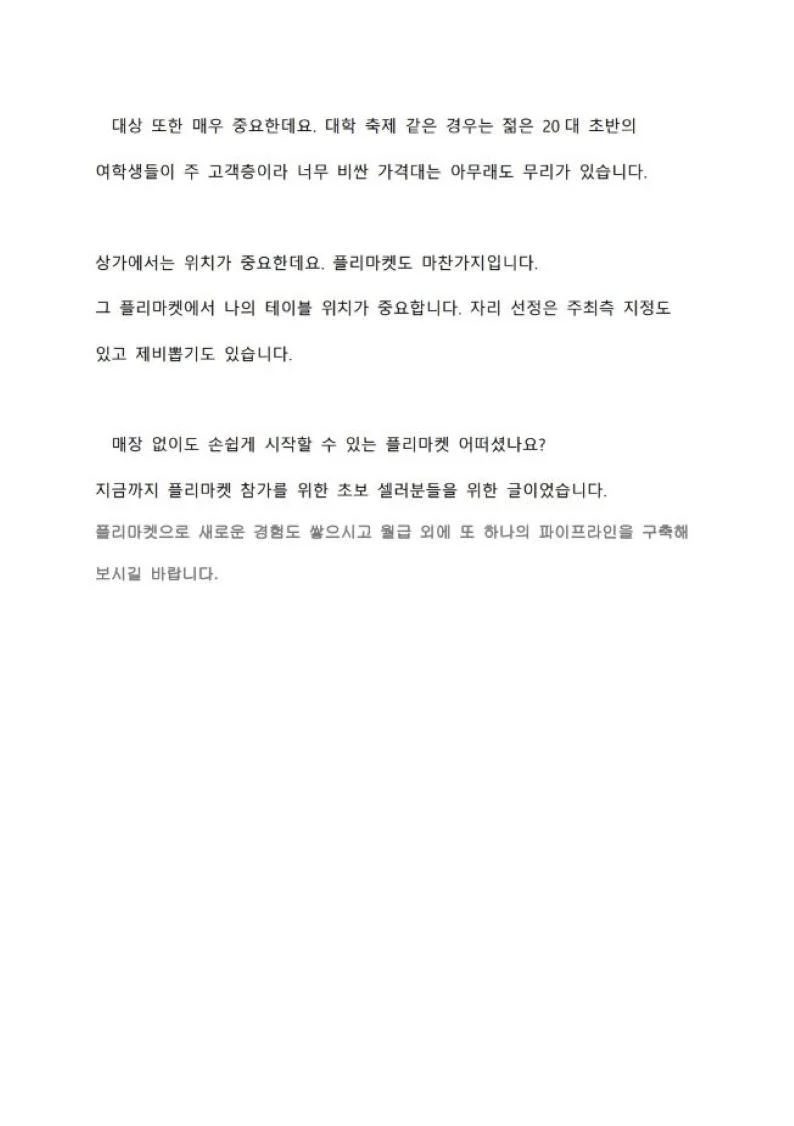 대상 또한 매우 중요한데요. 대학 축제 같은 경우는 젊은 20대 초반의 여학생들이 주 고객층이라 너무 비싼 가격대는 아무래도 무리가 있습니다.

상가에서는 위치가 중요한데요. 플리마켓도 마찬가지입니다.
그 플리마켓에서 나의 테이블 위치가 중요합니다. 자리 선정은 주최측 지정도 있고 제비뽑기도 있습니다.

매장 없이도 손쉽게 시작할 수 있는 플리마켓 어떠셨나요?
지금까지 플리마켓 참가를 위한 초보 셀러분들을 위한 글이었습니다.
플리마켓으로 새로운 경험도 쌓으시고 월급 외에 또 하나의 파이프라인을 구축해 보시길 바랍니다.